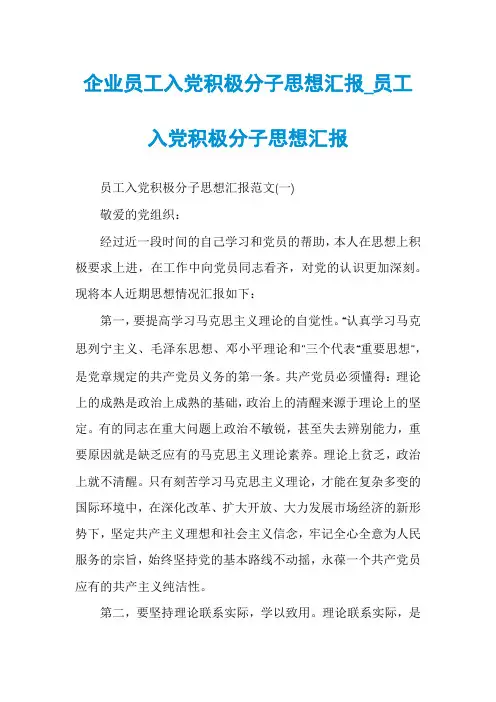 企业员工入党积极分子思想汇报_员工入党积极分子思想汇报

员工入党积极分子思想汇报范文(一)

敬爱的党组织：

经过近一段时间的自己学习和党员的帮助，本人在思想上积极要求上进，在工作中向党员同志看齐，对党的认识更加深刻。现将本人近期思想情况汇报如下：

第一，要提高学习马克思主义理论的自觉性。"认真学习马克思列宁主义、毛泽东思想、邓小平理论和"三个代表"重要思想"，是党章规定的共产党员义务的第一条。共产党员必须懂得：理论上的成熟是政治上成熟的基础，政治上的清醒来源于理论上的坚定。有的同志在重大问题上政治不敏锐，甚至失去辨别能力，重要原因就是缺乏应有的马克思主义理论素养。理论上贫乏，政治上就不清醒。只有刻苦学习马克思主义理论，才能在复杂多变的国际环境中，在深化改革、扩大开放、大力发展市场经济的新形势下，坚定共产主义理想和社会主义信念，牢记全心全意为人民服务的宗旨，始终坚持党的基本路线不动摇，永葆一个共产党员应有的共产主义纯洁性。

第二，要坚持理论联系实际，学以致用。理论联系实际，是